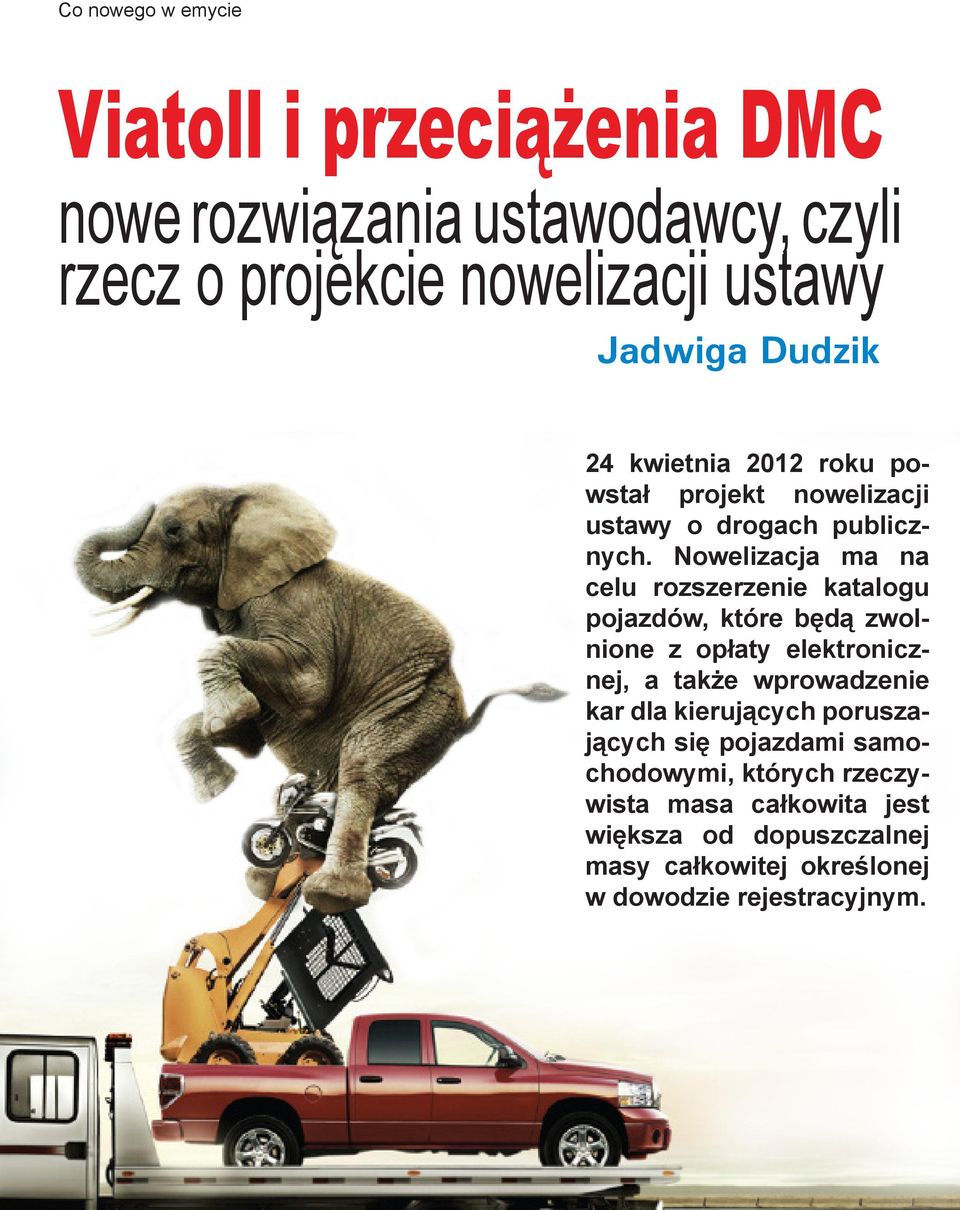 Co nowego w emycie

Viatoll i przeciążenia DMC

nowe rozwiązania ustawodawcy, czyli rzecz o projekcie nowelizacji ustawy

Jadwiga Dudzik

24 kwietnia 2012 roku powstał projekt nowelizacji ustawy o drogach publicznych. Nowelizacja ma na celu rozszerzenie katalogu pojazdów, które będą zwolnione z opłaty elektronicznej, a także wprowadzenie kar dla kierujących poruszających się pojazdami samochodowymi, których rzeczywista masa całkowita jest większa od dopuszczalnej masy całkowitej określonej w dowodzie rejestracyjnym.